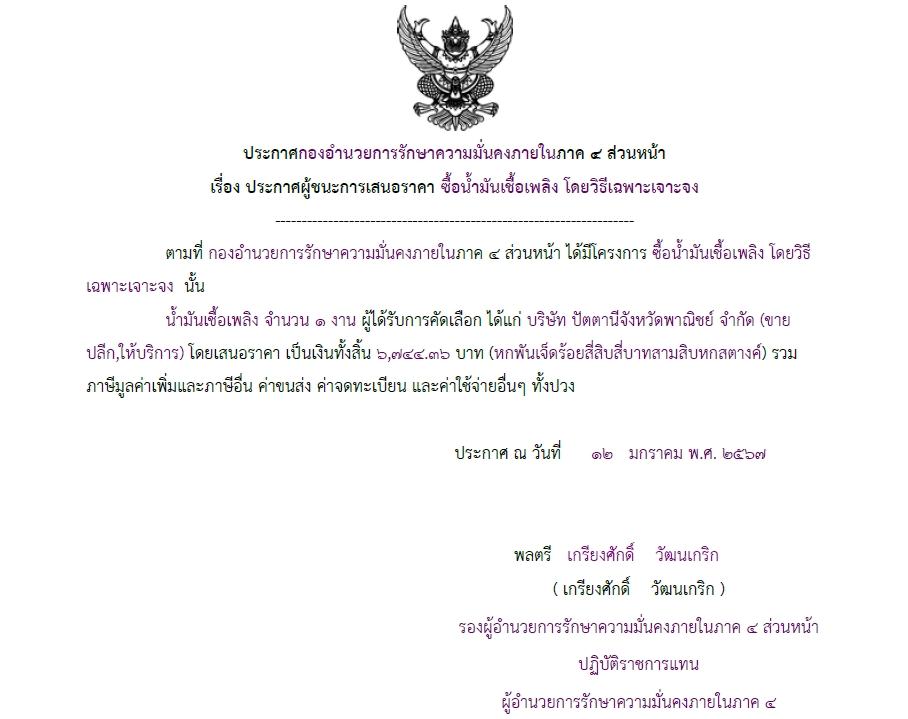 ประกาศกองอำนวยการรักษาความมั่นคงภายในภาค ๔ ส่วนหน้า
เรื่อง ประกาศผู้ชนะการเสนอราคา ซื้อน้ำมันเชื้อเพลิง โดยวิธีเฉพาะเจาะจง

--------------------------------------------------------------------

ตามที่ กองอำนวยการรักษาความมั่นคงภายในภาค ๔ ส่วนหน้า ได้มีโครงการ ซื้อน้ำมันเชื้อเพลิง โดยวิธีเฉพาะเจาะจง นั้น

น้ำมันเชื้อเพลิง จำนวน ๑ งาน ผู้ได้รับการคัดเลือก ได้แก่ บริษัท ปัตตานีจังหวัดพาณิชย์ จำกัด (ขายปลีก,ให้บริการ) โดยเสนอราคา เป็นเงินทั้งสิ้น ๖,๗๔๔.๓๖ บาท (หกพันเจ็ดร้อยสี่สิบสี่บาทสามสิบหกสตางค์) รวมภาษีมูลค่าเพิ่มและภาษีอื่น ค่าขนส่ง ค่าจดทะเบียน และค่าใช้จ่ายอื่นๆ ทั้งปวง

ประกาศ ณ วันที่ ๑๒ มกราคม พ.ศ. ๒๕๖๗

พลตรี เกรียงศักดิ์ วัฒนเกริก
( เกรียงศักดิ์ วัฒนเกริก )
รองผู้อำนวยการรักษาความมั่นคงภายในภาค ๔ ส่วนหน้า
ปฏิบัติราชการแทน
ผู้อำนวยการรักษาความมั่นคงภายในภาค ๔